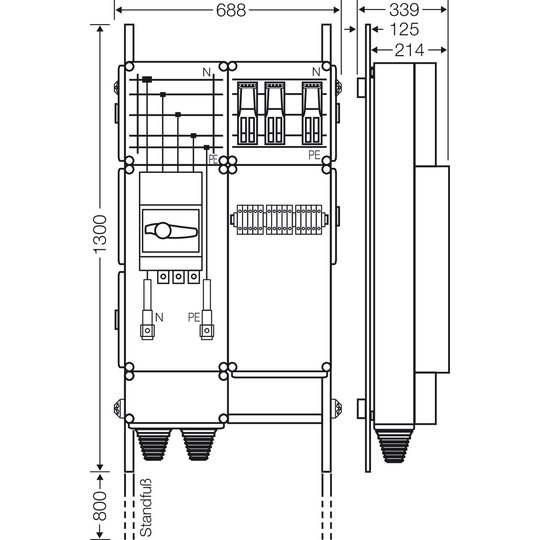 688
339
125
214
N
N
PE
PE
1300
N
PE
800
Standfuß